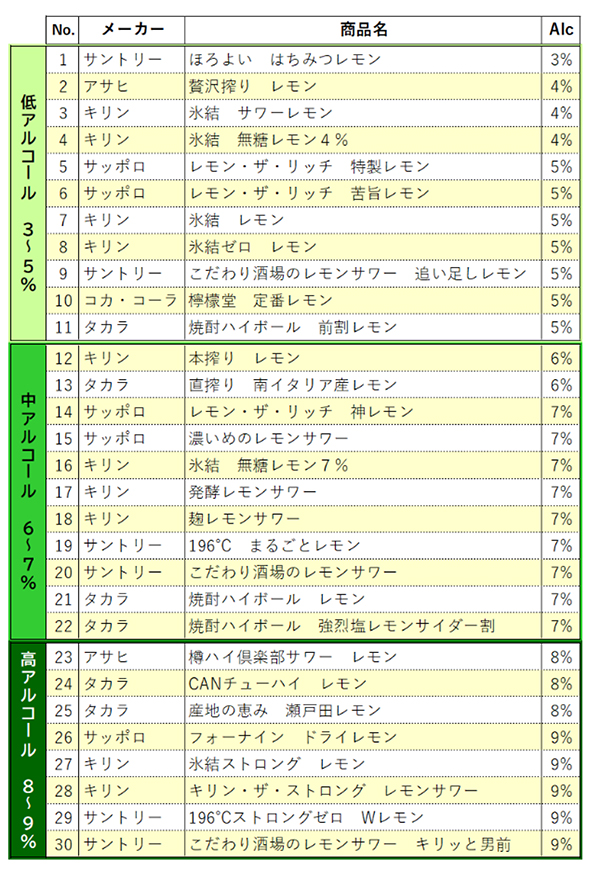 | | No. | メーカー | 商品名 | Alc |
|---|---|---|---|---|
| 低アルコール 3~5% | 1 | サントリー | ほろよい　はちみつレモン | 3% |
| | 2 | アサヒ | 贅沢搾り　レモン | 4% |
| | 3 | キリン | 氷結　サワーレモン | 4% |
| | 4 | キリン | 氷結　無糖レモン4% | 4% |
| | 5 | サッポロ | レモン・ザ・リッチ　特製レモン | 5% |
| | 6 | サッポロ | レモン・ザ・リッチ　苦旨レモン | 5% |
| | 7 | キリン | 氷結　レモン | 5% |
| | 8 | キリン | 氷結ゼロ　レモン | 5% |
| | 9 | サントリー | こだわり酒場のレモンサワー　追い足しレモン | 5% |
| | 10 | コカ・コーラ | 檸檬堂　定番レモン | 5% |
| | 11 | タカラ | 焼酎ハイボール　前割レモン | 5% |
| 中アルコール 6~7% | 12 | キリン | 本搾り　レモン | 6% |
| | 13 | タカラ | 直搾り　南イタリア産レモン | 6% |
| | 14 | サッポロ | レモン・ザ・リッチ　神レモン | 7% |
| | 15 | サッポロ | 濃いめのレモンサワー | 7% |
| | 16 | キリン | 氷結　無糖レモン7% | 7% |
| | 17 | キリン | 発酵レモンサワー | 7% |
| | 18 | キリン | 麹レモンサワー | 7% |
| | 19 | サントリー | 196℃　まるごとレモン | 7% |
| | 20 | サントリー | こだわり酒場のレモンサワー | 7% |
| | 21 | タカラ | 焼酎ハイボール　レモン | 7% |
| | 22 | タカラ | 焼酎ハイボール　強烈塩レモンサイダー割 | 7% |
| 高アルコール 8~9% | 23 | アサヒ | 樽ハイ倶楽部サワー　レモン | 8% |
| | 24 | タカラ | CANチューハイ　レモン | 8% |
| | 25 | タカラ | 産地の恵み　瀬戸田レモン | 8% |
| | 26 | サッポロ | フォーナイン　ドライレモン | 9% |
| | 27 | キリン | 氷結ストロング　レモン | 9% |
| | 28 | キリン | キリン・ザ・ストロング　レモンサワー | 9% |
| | 29 | サントリー | 196℃ストロングゼロ　Wレモン | 9% |
| | 30 | サントリー | こだわり酒場のレモンサワー　キリッと男前 | 9% |